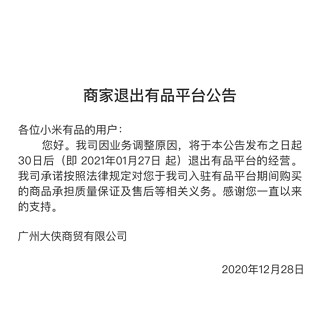 商家退出有品平台公告

各位小米有品的用户：

您好。我司因业务调整原因，将于本公告发布之日起30日后（即 2021年01月27日 起）退出有品平台的经营。我司承诺按照法律规定对您于我司入驻有品平台期间购买的商品承担质量保证及售后等相关义务。感谢您一直以来的支持。

广州大侠商贸有限公司

2020年12月28日